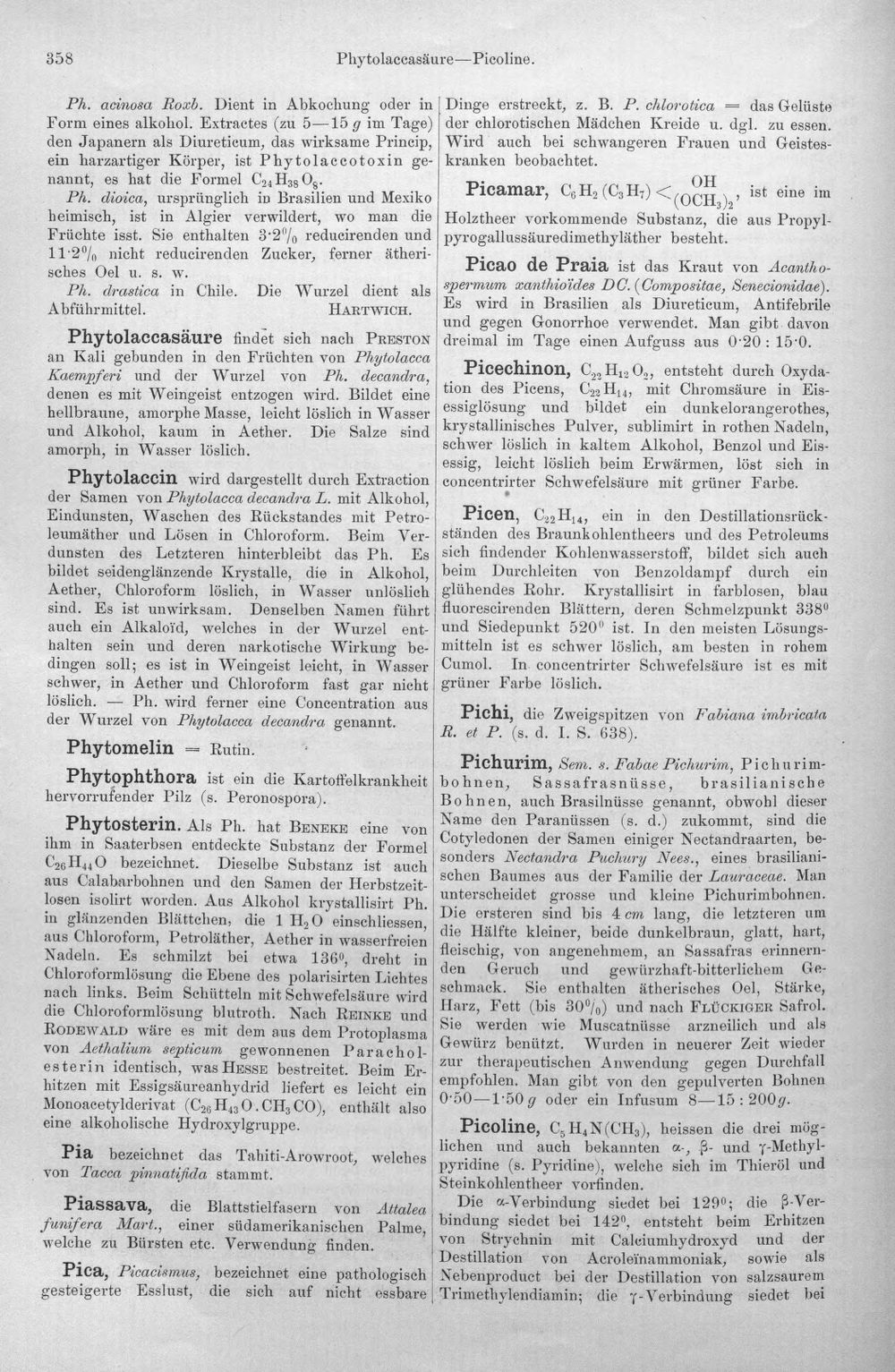 358 Phytolaccasäure—Picoline.

Ph. acinosa Roxb. Dient in Abkochung oder in Form eines alkohol. Extractes (zu 5—15 g im Tage) den Japanern als Diureticum, das wirksame Princip, ein harzartiger Körper, ist Phytolaccotoxin genannt, es hat die Formel $C_{24}H_{38}O_8$.

Ph. dioica, ursprünglich in Brasilien und Mexiko heimisch, ist in Algier verwildert, wo man die Früchte isst. Sie enthalten 3·2% reducirenden und 11·2% nicht reducirenden Zucker, ferner ätherisches Oel u. s. w.

Ph. drastica in Chile. Die Wurzel dient als Abführmittel. Hartwich.

Phytolaccasäure findet sich nach Preston an Kali gebunden in den Früchten von Phytolacca Kaempferi und der Wurzel von Ph. decandra, denen es mit Weingeist entzogen wird. Bildet eine hellbraune, amorphe Masse, leicht löslich in Wasser und Alkohol, kaum in Aether. Die Salze sind amorph, in Wasser löslich.

Phytolaccin wird dargestellt durch Extraction der Samen von Phytolacca decandra L. mit Alkohol, Eindunsten, Waschen des Rückstandes mit Petroleumäther und Lösen in Chloroform. Beim Verdunsten des Letzteren hinterbleibt das Ph. Es bildet seidenglänzende Krystalle, die in Alkohol, Aether, Chloroform löslich, in Wasser unlöslich sind. Es ist unwirksam. Denselben Namen führt auch ein Alkaloïd, welches in der Wurzel enthalten sein und deren narkotische Wirkung bedingen soll; es ist in Weingeist leicht, in Wasser schwer, in Aether und Chloroform fast gar nicht löslich. — Ph. wird ferner eine Concentration aus der Wurzel von Phytolacca decandra genannt.

Phytomelin = Rutin.

Phytophthora ist ein die Kartoffelkrankheit hervorrufender Pilz (s. Peronospora).

Phytosterin. Als Ph. hat Beneke eine von ihm in Saaterbsen entdeckte Substanz der Formel $C_{26}H_{44}O$ bezeichnet. Dieselbe Substanz ist auch aus Calabarbohnen und den Samen der Herbstzeitlosen isolirt worden. Aus Alkohol krystallisirt Ph. in glänzenden Blättchen, die 1 $H_2O$ einschliessen, aus Chloroform, Petroläther, Aether in wasserfreien Nadeln. Es schmilzt bei etwa 136°, dreht in Chloroformlösung die Ebene des polarisirten Lichtes nach links. Beim Schütteln mit Schwefelsäure wird die Chloroformlösung blutroth. Nach Reinke und Rodewald wäre es mit dem aus dem Protoplasma von Aethalium septicum gewonnenen Paracholesterin identisch, was Hesse bestreitet. Beim Erhitzen mit Essigsäureanhydrid liefert es leicht ein Monoacetylderivat ($C_{26}H_{43}O.CH_3CO$), enthält also eine alkoholische Hydroxylgruppe.

Pia bezeichnet das Tahiti-Arowroot, welches von Tacca pinnatifida stammt.

Piassava, die Blattstielfasern von Attalea funifera Mart., einer südamerikanischen Palme, welche zu Bürsten etc. Verwendung finden.

Pica, Picacismus, bezeichnet eine pathologisch gesteigerte Esslust, die sich auf nicht essbare Dinge erstreckt, z. B. P. chlorotica = das Gelüste der chlorotischen Mädchen Kreide u. dgl. zu essen. Wird auch bei schwangeren Frauen und Geisteskranken beobachtet.

Picamar, $C_6H_2(C_3H_7)<^{OH}_{(OCH_3)_2}$, ist eine im Holztheer vorkommende Substanz, die aus Propylpyrogallussäuredimethyläther besteht.

Picao de Praia ist das Kraut von Acanthospermum xanthioïdes DC. (Compositae, Senecionidae). Es wird in Brasilien als Diureticum, Antifebrile und gegen Gonorrhoe verwendet. Man gibt davon dreimal im Tage einen Aufguss aus 0·20 : 15·0.

Picechinon, $C_{22}H_{12}O_2$, entsteht durch Oxydation des Picens, $C_{22}H_{14}$, mit Chromsäure in Eisessiglösung und bildet ein dunkelorangerothes, krystallinisches Pulver, sublimirt in rothen Nadeln, schwer löslich in kaltem Alkohol, Benzol und Eisessig, leicht löslich beim Erwärmen, löst sich in concentrirter Schwefelsäure mit grüner Farbe.

Picen, $C_{22}H_{14}$, ein in den Destillationsrückständen des Braunkohlentheers und des Petroleums sich findender Kohlenwasserstoff, bildet sich auch beim Durchleiten von Benzoldampf durch ein glühendes Rohr. Krystallisirt in farblosen, blau fluorescirenden Blättern, deren Schmelzpunkt 338° und Siedepunkt 520° ist. In den meisten Lösungsmitteln ist es schwer löslich, am besten in rohem Cumol. In concentrirter Schwefelsäure ist es mit grüner Farbe löslich.

Pichi, die Zweigspitzen von Fabiana imbricata R. et P. (s. d. I. S. 638).

Pichurim, Sem. s. Fabae Pichurim, Pichurimbohnen, Sassafrasnüsse, brasilianische Bohnen, auch Brasilnüsse genannt, obwohl dieser Name den Paranüssen (s. d.) zukommt, sind die Cotyledonen der Samen einiger Nectandraarten, besonders Nectandra Puchury Nees., eines brasilianischen Baumes aus der Familie der Lauraceae. Man unterscheidet grosse und kleine Pichurimbohnen. Die ersteren sind bis 4 cm lang, die letzteren um die Hälfte kleiner, beide dunkelbraun, glatt, hart, fleischig, von angenehmem, an Sassafras erinnernden Geruch und gewürzhaft-bitterlichem Geschmack. Sie enthalten ätherisches Oel, Stärke, Harz, Fett (bis 30%) und nach Flückiger Safrol. Sie werden wie Muscatnüsse arzneilich und als Gewürz benützt. Wurden in neuerer Zeit wieder zur therapeutischen Anwendung gegen Durchfall empfohlen. Man gibt von den gepulverten Bohnen 0·50—1·50 g oder ein Infusum 8—15 : 200 g.

Picoline, $C_5H_4N(CH_3)$, heissen die drei möglichen und auch bekannten α-, β- und γ-Methylpyridine (s. Pyridine), welche sich im Thieröl und Steinkohlentheer vorfinden.

Die α-Verbindung siedet bei 129°; die β-Verbindung siedet bei 142°, entsteht beim Erhitzen von Strychnin mit Calciumhydroxyd und der Destillation von Acroleïnammoniak, sowie als Nebenproduct bei der Destillation von salzsaurem Trimethylendiamin; die γ-Verbindung siedet bei